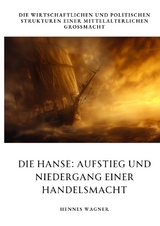 DIE WIRTSCHAFTLICHEN UND POLITISCHEN STRUKTUREN EINER MITTELALTERLICHEN GROSSMACHT

DIE HANSE: AUFSTIEG UND NIEDERGANG EINER HANDELSMACHT

HENNES WAGNER